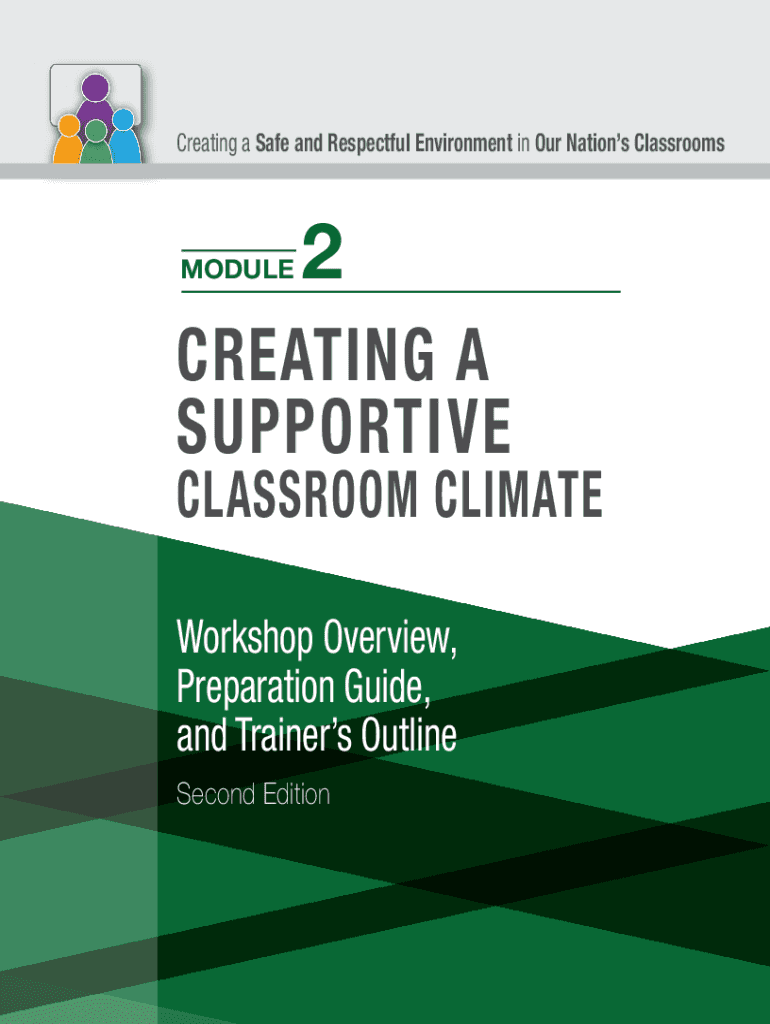 Creating a Safe and Respectful Environment in Our Nation's Classrooms

MODULE 2

CREATING A SUPPORTIVE CLASSROOM CLIMATE

Workshop Overview, Preparation Guide, and Trainer's Outline

Second Edition